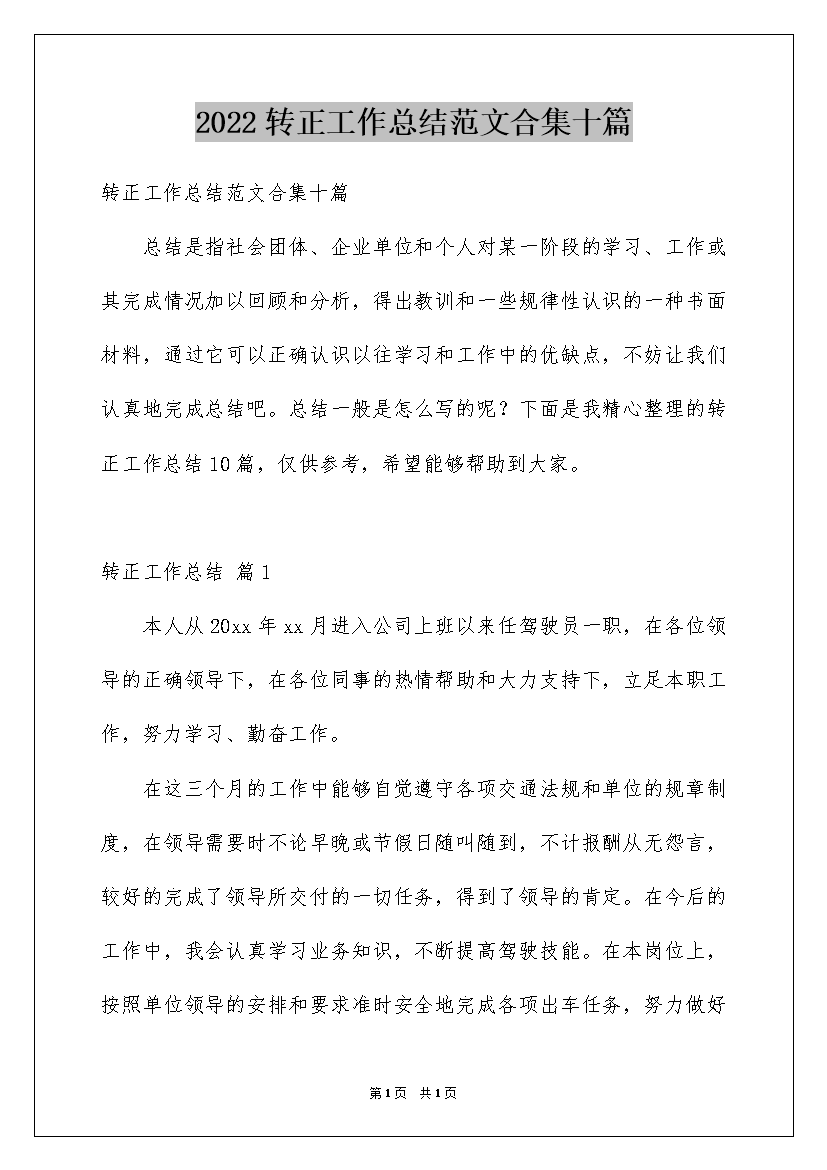 2022转正工作总结范文合集十篇

转正工作总结范文合集十篇

总结是指社会团体、企业单位和个人对某一阶段的学习、工作或其完成情况加以回顾和分析，得出教训和一些规律性认识的一种书面材料，通过它可以正确认识以往学习和工作中的优缺点，不妨让我们认真地完成总结吧。总结一般是怎么写的呢？下面是我精心整理的转正工作总结10篇，仅供参考，希望能够帮助到大家。

转正工作总结 篇1

本人从20xx年xx月进入公司上班以来任驾驶员一职，在各位领导的正确领导下，在各位同事的热情帮助和大力支持下，立足本职工作，努力学习、勤奋工作。

在这三个月的工作中能够自觉遵守各项交通法规和单位的规章制度，在领导需要时不论早晚或节假日随叫随到，不计报酬从无怨言，较好的完成了领导所交付的一切任务，得到了领导的肯定。在今后的工作中，我会认真学习业务知识，不断提高驾驶技能。在本岗位上，按照单位领导的安排和要求准时安全地完成各项出车任务，努力做好

第1页 共1页